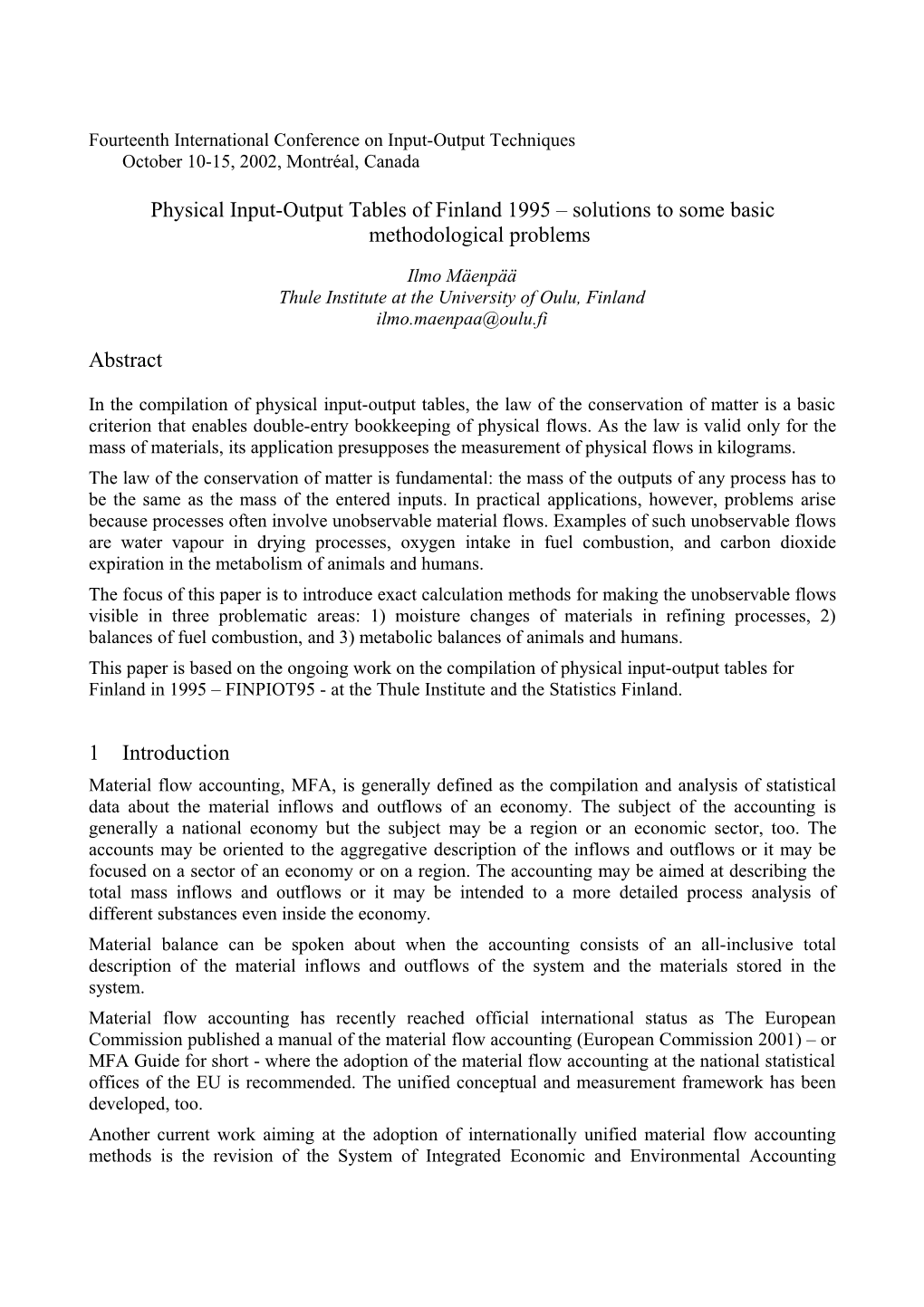 Fourteenth International Conference on Input-Output Techniques
October 10-15, 2002, Montréal, Canada

Physical Input-Output Tables of Finland 1995 – solutions to some basic methodological problems

Ilmo Mäenpää
Thule Institute at the University of Oulu, Finland
ilmo.maenpaa@oulu.fi

Abstract

In the compilation of physical input-output tables, the law of the conservation of matter is a basic criterion that enables double-entry bookkeeping of physical flows. As the law is valid only for the mass of materials, its application presupposes the measurement of physical flows in kilograms.

The law of the conservation of matter is fundamental: the mass of the outputs of any process has to be the same as the mass of the entered inputs. In practical applications, however, problems arise because processes often involve unobservable material flows. Examples of such unobservable flows are water vapour in drying processes, oxygen intake in fuel combustion, and carbon dioxide expiration in the metabolism of animals and humans.

The focus of this paper is to introduce exact calculation methods for making the unobservable flows visible in three problematic areas: 1) moisture changes of materials in refining processes, 2) balances of fuel combustion, and 3) metabolic balances of animals and humans.

This paper is based on the ongoing work on the compilation of physical input-output tables for Finland in 1995 – FINPIOT95 - at the Thule Institute and the Statistics Finland.

1 Introduction

Material flow accounting, MFA, is generally defined as the compilation and analysis of statistical data about the material inflows and outflows of an economy. The subject of the accounting is generally a national economy but the subject may be a region or an economic sector, too. The accounts may be oriented to the aggregative description of the inflows and outflows or it may be focused on a sector of an economy or on a region. The accounting may be aimed at describing the total mass inflows and outflows or it may be intended to a more detailed process analysis of different substances even inside the economy.

Material balance can be spoken about when the accounting consists of an all-inclusive total description of the material inflows and outflows of the system and the materials stored in the system.

Material flow accounting has recently reached official international status as The European Commission published a manual of the material flow accounting (European Commission 2001) – or MFA Guide for short - where the adoption of the material flow accounting at the national statistical offices of the EU is recommended. The unified conceptual and measurement framework has been developed, too.

Another current work aiming at the adoption of internationally unified material flow accounting methods is the revision of the System of Integrated Economic and Environmental Accounting